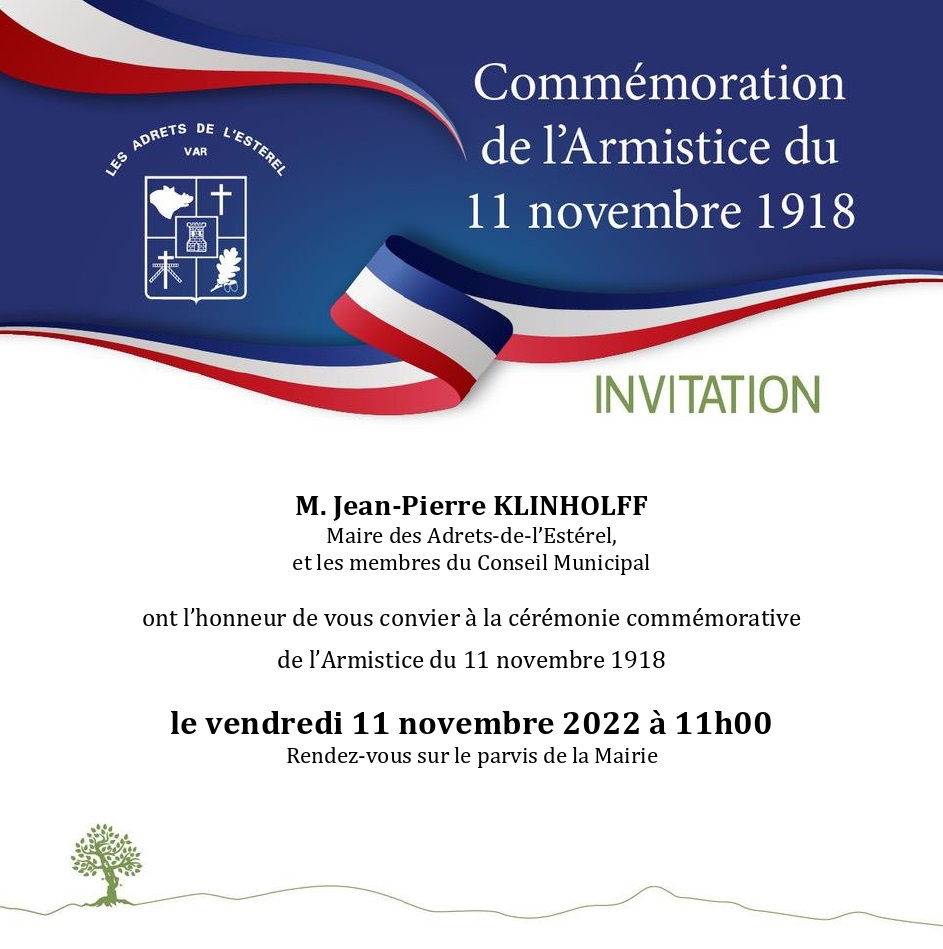 LES ADRETS DE L'ESTEREL
VAR

Commémoration de l'Armistice du 11 novembre 1918

INVITATION

M. Jean-Pierre KLINHOLFF
Maire des Adrets-de-l'Estérel,
et les membres du Conseil Municipal

ont l'honneur de vous convier à la cérémonie commémorative de l'Armistice du 11 novembre 1918

le vendredi 11 novembre 2022 à 11h00
Rendez-vous sur le parvis de la Mairie